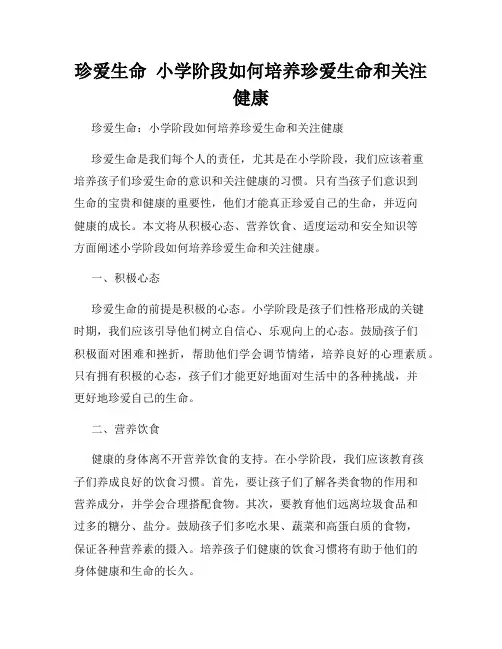 珍爱生命 小学阶段如何培养珍爱生命和关注健康

珍爱生命：小学阶段如何培养珍爱生命和关注健康

珍爱生命是我们每个人的责任，尤其是在小学阶段，我们应该着重培养孩子们珍爱生命的意识和关注健康的习惯。只有当孩子们意识到生命的宝贵和健康的重要性，他们才能真正珍爱自己的生命，并迈向健康的成长。本文将从积极心态、营养饮食、适度运动和安全知识等方面阐述小学阶段如何培养珍爱生命和关注健康。

一、积极心态

珍爱生命的前提是积极的心态。小学阶段是孩子们性格形成的关键时期，我们应该引导他们树立自信心、乐观向上的心态。鼓励孩子们积极面对困难和挫折，帮助他们学会调节情绪，培养良好的心理素质。只有拥有积极的心态，孩子们才能更好地面对生活中的各种挑战，并更好地珍爱自己的生命。

二、营养饮食

健康的身体离不开营养饮食的支持。在小学阶段，我们应该教育孩子们养成良好的饮食习惯。首先，要让孩子们了解各类食物的作用和营养成分，并学会合理搭配食物。其次，要教育他们远离垃圾食品和过多的糖分、盐分。鼓励孩子们多吃水果、蔬菜和高蛋白质的食物，保证各种营养素的摄入。培养孩子们健康的饮食习惯将有助于他们的身体健康和生命的长久。